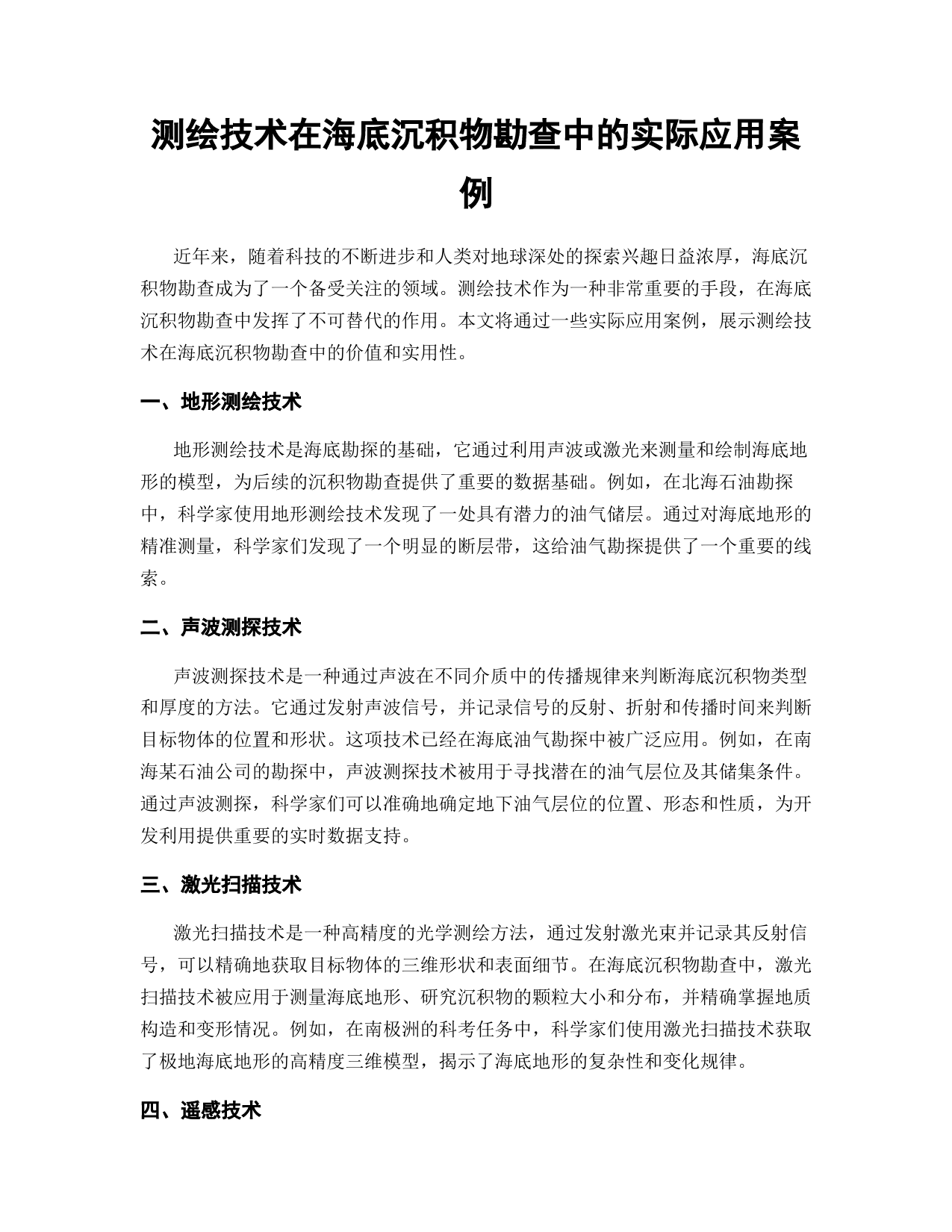 测绘技术在海底沉积物勘查中的实际应用案例

近年来，随着科技的不断进步和人类对地球深处的探索兴趣日益浓厚，海底沉积物勘查成为了一个备受关注的领域。测绘技术作为一种非常重要的手段，在海底沉积物勘查中发挥了不可替代的作用。本文将通过一些实际应用案例，展示测绘技术在海底沉积物勘查中的价值和实用性。

一、地形测绘技术

地形测绘技术是海底勘探的基础，它通过利用声波或激光来测量和绘制海底地形的模型，为后续的沉积物勘查提供了重要的数据基础。例如，在北海石油勘探中，科学家使用地形测绘技术发现了一处具有潜力的油气储层。通过对海底地形的精准测量，科学家们发现了一个明显的断层带，这给油气勘探提供了一个重要的线索。

二、声波测探技术

声波测探技术是一种通过声波在不同介质中的传播规律来判断海底沉积物类型和厚度的方法。它通过发射声波信号，并记录信号的反射、折射和传播时间来判断目标物体的位置和形状。这项技术已经在海底油气勘探中被广泛应用。例如，在南海某石油公司的勘探中，声波测探技术被用于寻找潜在的油气层位及其储集条件。通过声波测探，科学家们可以准确地确定地下油气层位的位置、形态和性质，为开发利用提供重要的实时数据支持。

三、激光扫描技术

激光扫描技术是一种高精度的光学测绘方法，通过发射激光束并记录其反射信号，可以精确地获取目标物体的三维形状和表面细节。在海底沉积物勘查中，激光扫描技术被应用于测量海底地形、研究沉积物的颗粒大小和分布，并精确掌握地质构造和变形情况。例如，在南极洲的科考任务中，科学家们使用激光扫描技术获取了极地海底地形的高精度三维模型，揭示了海底地形的复杂性和变化规律。

四、遥感技术